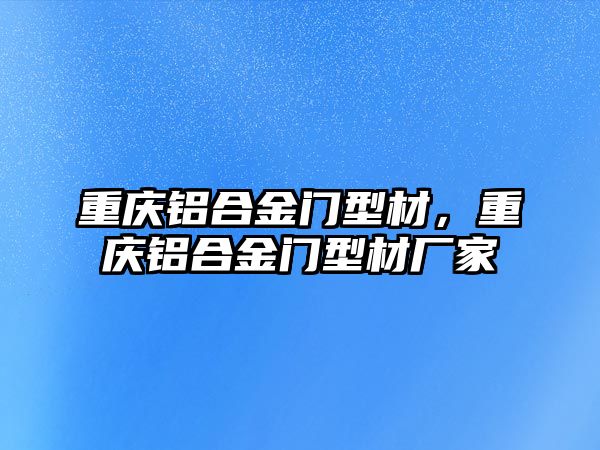 重庆铝合金门型材，重庆铝合金门型材厂家